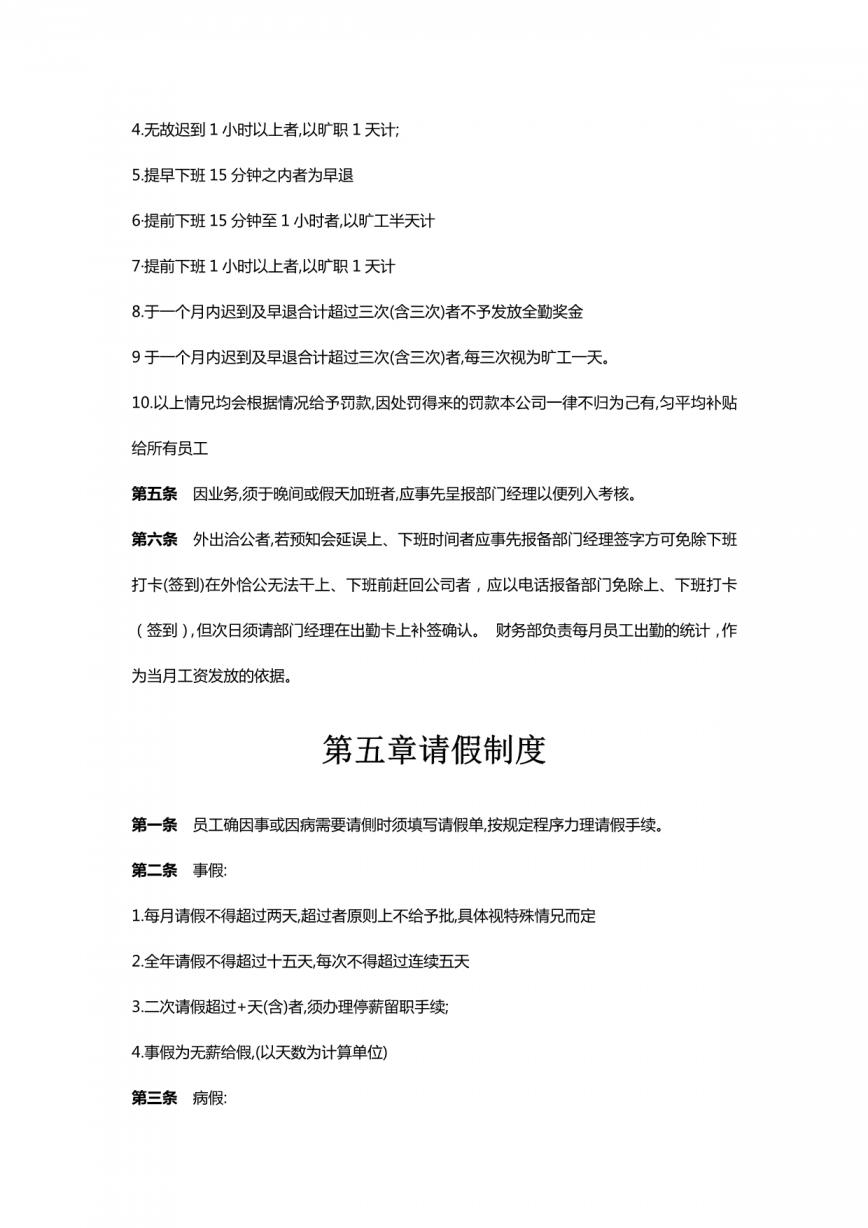 4.无故迟到 1 小时以上者,以旷职 1 天计;

5.提早下班 15 分钟之内者为早退

6·提前下班 15 分钟至 1 小时者,以旷工半天计

7·提前下班 1 小时以上者,以旷职 1 天计

8.于一个月内迟到及早退合计超过三次(含三次)者不予发放全勤奖金

9 于一个月内迟到及早退合计超过三次(含三次)者,每三次视为旷工一天。

10.以上情兄均会根据情况给予罚款,因处罚得来的罚款本公司一律不归为己有,匀平均补贴给所有员工

第五条　因业务,须于晚间或假天加班者,应事先呈报部门经理以便列入考核。

第六条　外出洽公者,若预知会延误上、下班时间者应事先报备部门经理签字方可免除下班打卡(签到)在外恰公无法干上、下班前赶回公司者，应以电话报备部门免除上、下班打卡（签到）,但次日须请部门经理在出勤卡上补签确认。 财务部负责每月员工出勤的统计，作为当月工资发放的依据。

第五章请假制度

第一条　员工确因事或因病需要请侧时须填写请假单,按规定程序力理请假手续。

第二条　事假:

1.每月请假不得超过两天,超过者原则上不给予批,具体视特殊情兄而定

2.全年请假不得超过十五天,每次不得超过连续五天

3.二次请假超过+天(含)者,须办理停薪留职手续;

4.事假为无薪给假,(以天数为计算单位)

第三条　病假: